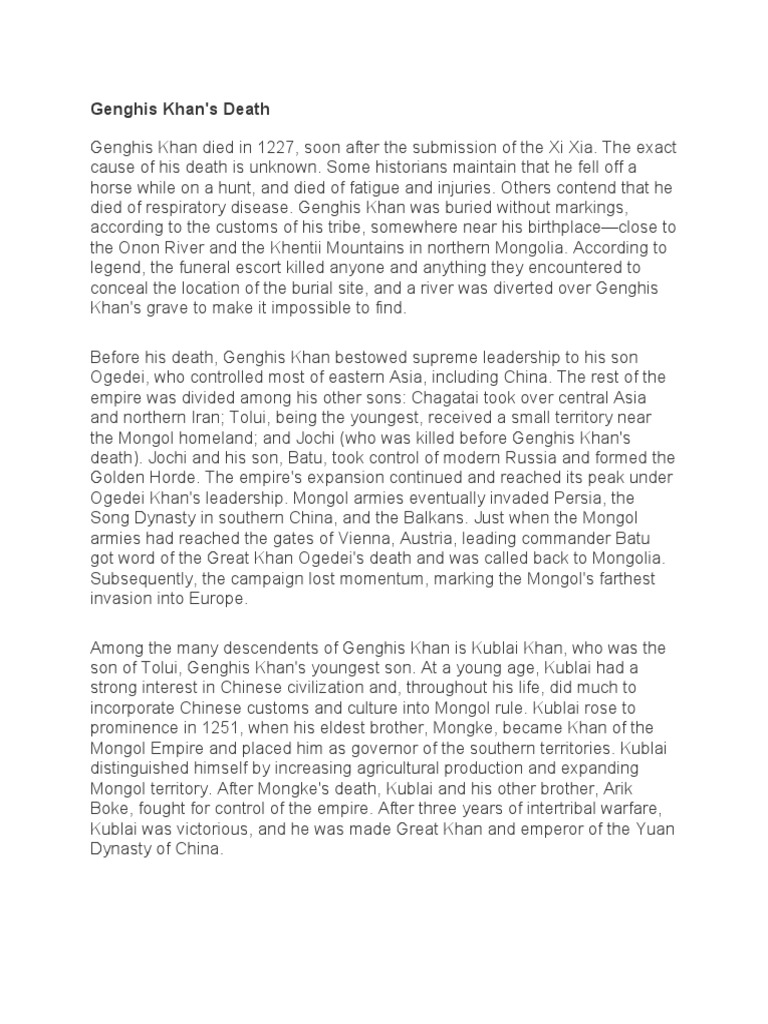 Genghis Khan's Death

Genghis Khan died in 1227, soon after the submission of the Xi Xia. The exact cause of his death is unknown. Some historians maintain that he fell off a horse while on a hunt, and died of fatigue and injuries. Others contend that he died of respiratory disease. Genghis Khan was buried without markings, according to the customs of his tribe, somewhere near his birthplace—close to the Onon River and the Khentii Mountains in northern Mongolia. According to legend, the funeral escort killed anyone and anything they encountered to conceal the location of the burial site, and a river was diverted over Genghis Khan's grave to make it impossible to find.

Before his death, Genghis Khan bestowed supreme leadership to his son Ogedei, who controlled most of eastern Asia, including China. The rest of the empire was divided among his other sons: Chagatai took over central Asia and northern Iran; Tolui, being the youngest, received a small territory near the Mongol homeland; and Jochi (who was killed before Genghis Khan's death). Jochi and his son, Batu, took control of modern Russia and formed the Golden Horde. The empire's expansion continued and reached its peak under Ogedei Khan's leadership. Mongol armies eventually invaded Persia, the Song Dynasty in southern China, and the Balkans. Just when the Mongol armies had reached the gates of Vienna, Austria, leading commander Batu got word of the Great Khan Ogedei's death and was called back to Mongolia. Subsequently, the campaign lost momentum, marking the Mongol's farthest invasion into Europe.

Among the many descendents of Genghis Khan is Kublai Khan, who was the son of Tolui, Genghis Khan's youngest son. At a young age, Kublai had a strong interest in Chinese civilization and, throughout his life, did much to incorporate Chinese customs and culture into Mongol rule. Kublai rose to prominence in 1251, when his eldest brother, Mongke, became Khan of the Mongol Empire and placed him as governor of the southern territories. Kublai distinguished himself by increasing agricultural production and expanding Mongol territory. After Mongke's death, Kublai and his other brother, Arik Boke, fought for control of the empire. After three years of intertribal warfare, Kublai was victorious, and he was made Great Khan and emperor of the Yuan Dynasty of China.